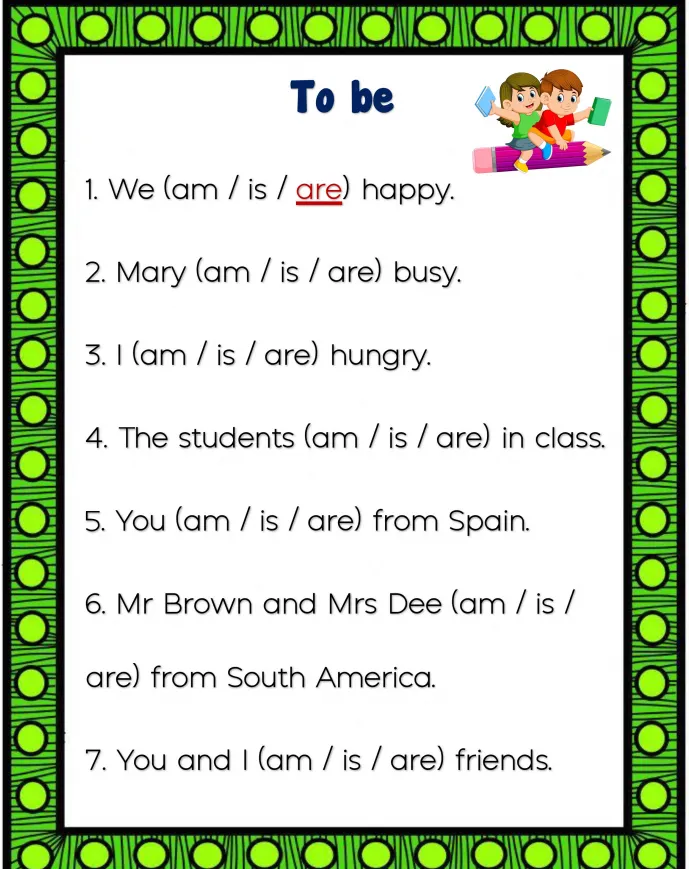 To be

1. We (am / is / are) happy.

2. Mary (am / is / are) busy.

3. I (am / is / are) hungry.

4. The students (am / is / are) in class.

5. You (am / is / are) from Spain.

6. Mr Brown and Mrs Dee (am / is / are) from South America.

7. You and I (am / is / are) friends.